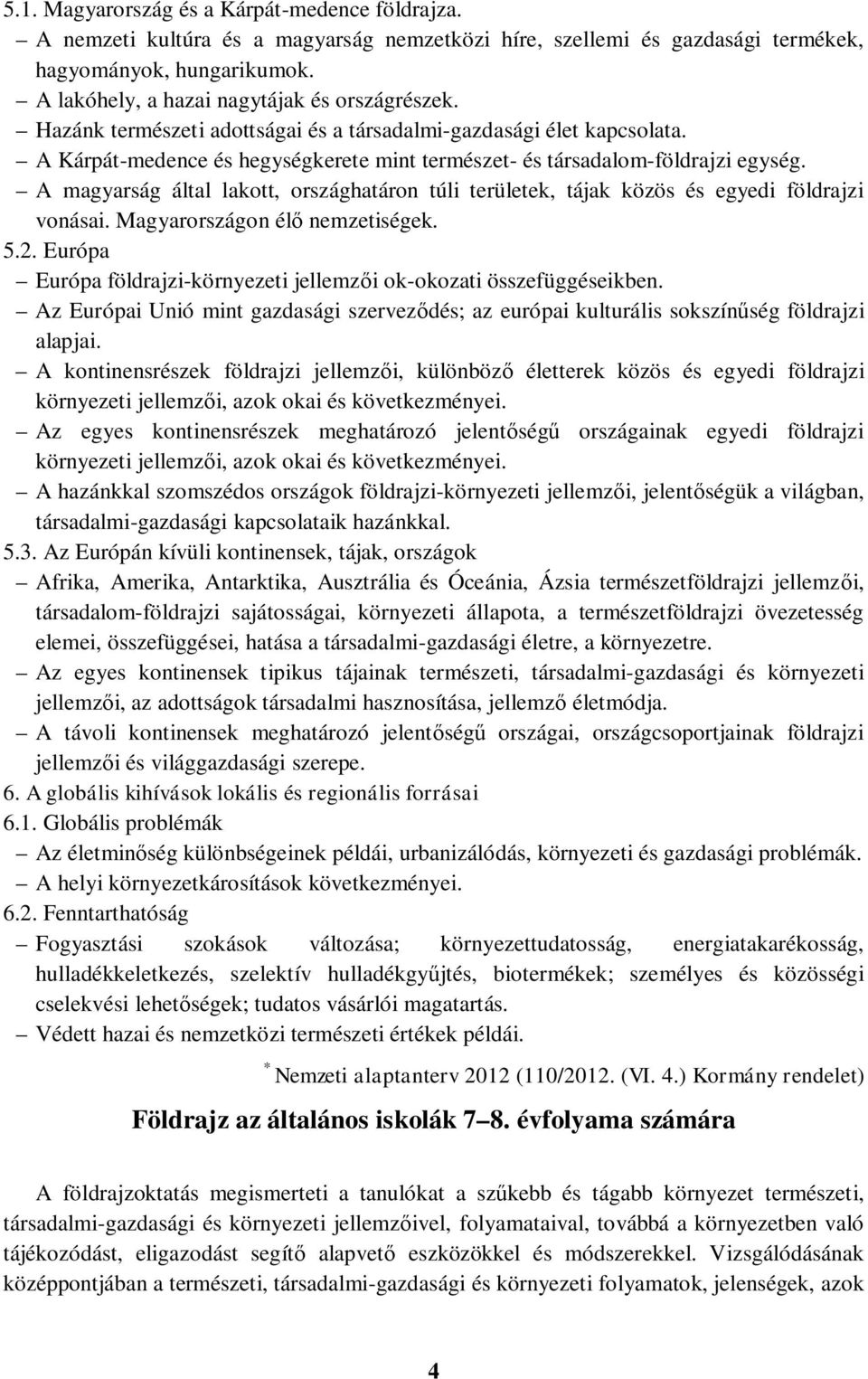 5.1. Magyarország és a Kárpát-medence földrajza.
– A nemzeti kultúra és a magyarság nemzetközi híre, szellemi és gazdasági termékek, hagyományok, hungarikumok.
– A lakóhely, a hazai nagytájak és országrészek.
– Hazánk természeti adottságai és a társadalmi-gazdasági élet kapcsolata.
– A Kárpát-medence és hegységkerete mint természet- és társadalom-földrajzi egység.
– A magyarság által lakott, országhatáron túli területek, tájak közös és egyedi földrajzi vonásai. Magyarországon élő nemzetiségek.
5.2. Európa
– Európa földrajzi-környezeti jellemzői ok-okozati összefüggéseikben.
– Az Európai Unió mint gazdasági szerveződés; az európai kulturális sokszínűség földrajzi alapjai.
– A kontinensrészek földrajzi jellemzői, különböző életterek közös és egyedi földrajzi környezeti jellemzői, azok okai és következményei.
– Az egyes kontinensrészek meghatározó jelentőségű országainak egyedi földrajzi környezeti jellemzői, azok okai és következményei.
– A hazánkkal szomszédos országok földrajzi-környezeti jellemzői, jelentőségük a világban, társadalmi-gazdasági kapcsolataik hazánkkal.
5.3. Az Európán kívüli kontinensek, tájak, országok
– Afrika, Amerika, Antarktika, Ausztrália és Óceánia, Ázsia természetföldrajzi jellemzői, társadalom-földrajzi sajátosságai, környezeti állapota, a természetföldrajzi övezetesség elemei, összefüggései, hatása a társadalmi-gazdasági életre, a környezetre.
– Az egyes kontinensek tipikus tájainak természeti, társadalmi-gazdasági és környezeti jellemzői, az adottságok társadalmi hasznosítása, jellemző életmódja.
– A távoli kontinensek meghatározó jelentőségű országai, országcsoportjainak földrajzi jellemzői és világgazdasági szerepe.
6. A globális kihívások lokális és regionális forrásai
6.1. Globális problémák
– Az életminőség különbségeinek példái, urbanizálódás, környezeti és gazdasági problémák.
– A helyi környezetkárosítások következményei.
6.2. Fenntarthatóság
– Fogyasztási szokások változása; környezettudatosság, energiatakarékosság, hulladékkeletkezés, szelektív hulladékgyűjtés, biotermékek; személyes és közösségi cselekvési lehetőségek; tudatos vásárlói magatartás.
– Védett hazai és nemzetközi természeti értékek példái.

* Nemzeti alaptanterv 2012 (110/2012. (VI. 4.) Kormány rendelet)

Földrajz az általános iskolák 7–8. évfolyama számára

A földrajzoktatás megismerteti a tanulókat a szűkebb és tágabb környezet természeti, társadalmi-gazdasági és környezeti jellemzőivel, folyamataival, továbbá a környezetben való tájékozódást, eligazodást segítő alapvető eszközökkel és módszerekkel. Vizsgálódásának középpontjában a természeti, társadalmi-gazdasági és környezeti folyamatok, jelenségek, azok

4